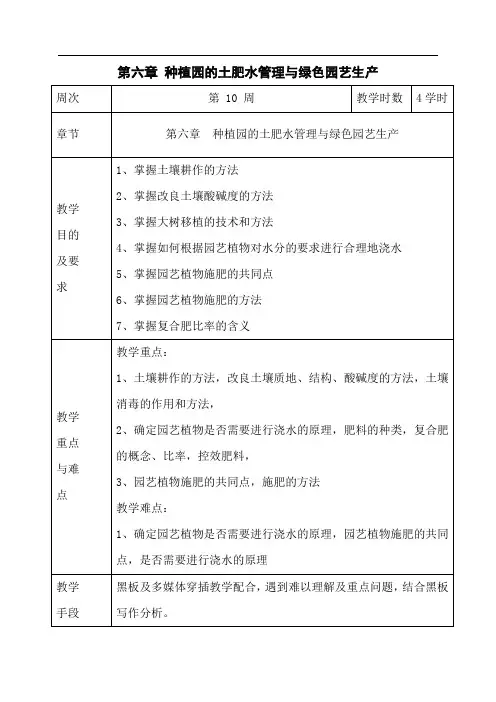 第六章 种植园的土肥水管理与绿色园艺生产

| 周次 | 第 10 周 | 教学时数 | 4 学时 |
|---|---|---|---|
| 章节 | 第六章 种植园的土肥水管理与绿色园艺生产 | | |
| 教学目的及要求 | 1、掌握土壤耕作的方法<br>2、掌握改良土壤酸碱度的方法<br>3、掌握大树移植的技术和方法<br>4、掌握如何根据园艺植物对水分的要求进行合理地浇水<br>5、掌握园艺植物施肥的共同点<br>6、掌握园艺植物施肥的方法<br>7、掌握复合肥比率的含义 | | |
| 教学重点与难点 | 教学重点：<br>1、土壤耕作的方法，改良土壤质地、结构、酸碱度的方法，土壤消毒的作用和方法，<br>2、确定园艺植物是否需要进行浇水的原理，肥料的种类，复合肥的概念、比率，控效肥料，<br>3、园艺植物施肥的共同点，施肥的方法<br>教学难点：<br>1、确定园艺植物是否需要进行浇水的原理，园艺植物施肥的共同点，是否需要进行浇水的原理 | | |
| 教学手段 | 黑板及多媒体穿插教学配合，遇到难以理解及重点问题，结合黑板写作分析。 | | |